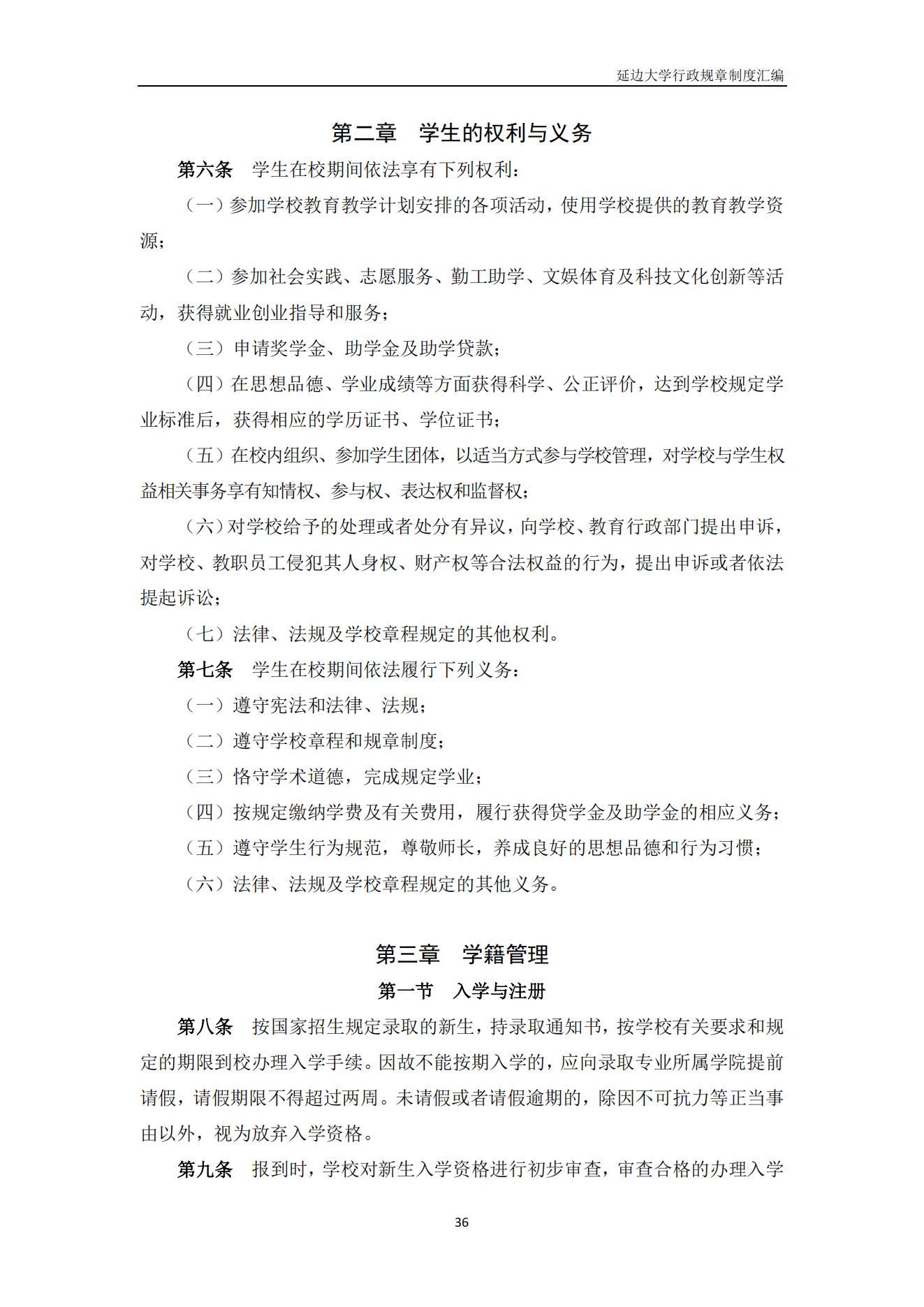 延边大学行政规章制度汇编

第二章　学生的权利与义务

第六条　学生在校期间依法享有下列权利：

（一）参加学校教育教学计划安排的各项活动，使用学校提供的教育教学资源；

（二）参加社会实践、志愿服务、勤工助学、文娱体育及科技文化创新等活动，获得就业创业指导和服务；

（三）申请奖学金、助学金及助学贷款；

（四）在思想品德、学业成绩等方面获得科学、公正评价，达到学校规定学业标准后，获得相应的学历证书、学位证书；

（五）在校内组织、参加学生团体，以适当方式参与学校管理，对学校与学生权益相关事务享有知情权、参与权、表达权和监督权；

（六）对学校给予的处理或者处分有异议，向学校、教育行政部门提出申诉，对学校、教职员工侵犯其人身权、财产权等合法权益的行为，提出申诉或者依法提起诉讼；

（七）法律、法规及学校章程规定的其他权利。

第七条　学生在校期间依法履行下列义务：

（一）遵守宪法和法律、法规；

（二）遵守学校章程和规章制度；

（三）恪守学术道德，完成规定学业；

（四）按规定缴纳学费及有关费用，履行获得贷学金及助学金的相应义务；

（五）遵守学生行为规范，尊敬师长，养成良好的思想品德和行为习惯；

（六）法律、法规及学校章程规定的其他义务。

第三章　学籍管理

第一节　入学与注册

第八条　按国家招生规定录取的新生，持录取通知书，按学校有关要求和规定的期限到校办理入学手续。因故不能按期入学的，应向录取专业所属学院提前请假，请假期限不得超过两周。未请假或者请假逾期的，除因不可抗力等正当事由以外，视为放弃入学资格。

第九条　报到时，学校对新生入学资格进行初步审查，审查合格的办理入学

36